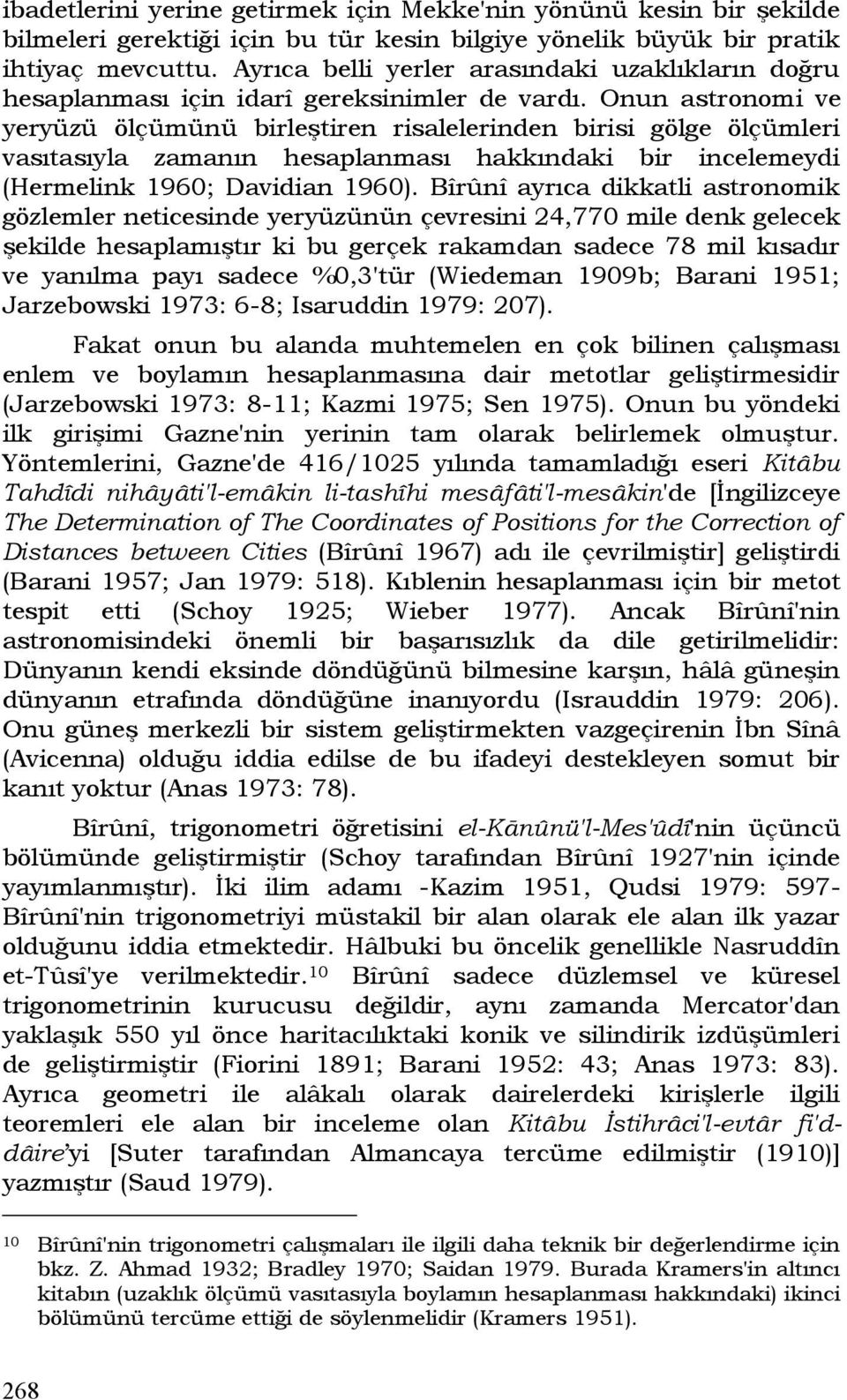 ibadetlerini yerine getirmek için Mekke'nin yönünü kesin bir şekilde bilmeleri gerektiği için bu tür kesin bilgiye yönelik büyük bir pratik ihtiyaç mevcuttu. Ayrıca belli yerler arasındaki uzaklıkların doğru hesaplanması için idarî gereksinimler de vardı. Onun astronomi ve yeryüzü ölçümünü birleştiren risalelerinden birisi gölge ölçümleri vasıtasıyla zamanın hesaplanması hakkındaki bir incelemeydi (Hermelink 1960; Davidian 1960). Bîrûnî ayrıca dikkatli astronomik gözlemler neticesinde yeryüzünün çevresini 24,770 mile denk gelecek şekilde hesaplamıştır ki bu gerçek rakamdan sadece 78 mil kısadır ve yanılma payı sadece %0,3'tür (Wiedeman 1909b; Barani 1951; Jarzebowski 1973: 6-8; Isaruddin 1979: 207).

Fakat onun bu alanda muhtemelen en çok bilinen çalışması enlem ve boylamın hesaplanmasına dair metotlar geliştirmesidir (Jarzebowski 1973: 8-11; Kazmi 1975; Sen 1975). Onun bu yöndeki ilk girişimi Gazne'nin yerinin tam olarak belirlemek olmuştur. Yöntemlerini, Gazne'de 416/1025 yılında tamamladığı eseri Kitâbu Tahdîdi nihâyâti'l-emâkin li-tashîhi mesâfâti'l-mesâkin'de [İngilizceye The Determination of The Coordinates of Positions for the Correction of Distances between Cities (Bîrûnî 1967) adı ile çevrilmiştir] geliştirdi (Barani 1957; Jan 1979: 518). Kıblenin hesaplanması için bir metot tespit etti (Schoy 1925; Wieber 1977). Ancak Bîrûnî'nin astronomisindeki önemli bir başarısızlık da dile getirilmelidir: Dünyanın kendi eksinde döndüğünü bilmesine karşın, hâlâ güneşin dünyanın etrafında döndüğüne inanıyordu (Israuddin 1979: 206). Onu güneş merkezli bir sistem geliştirmekten vazgeçirenin İbn Sînâ (Avicenna) olduğu iddia edilse de bu ifadeyi destekleyen somut bir kanıt yoktur (Anas 1973: 78).

Bîrûnî, trigonometri öğretisini el-Kānûnü'l-Mes'ûdî'nin üçüncü bölümünde geliştirmiştir (Schoy tarafından Bîrûnî 1927'nin içinde yayımlanmıştır). İki ilim adamı -Kazim 1951, Qudsi 1979: 597- Bîrûnî'nin trigonometriyi müstakil bir alan olarak ele alan ilk yazar olduğunu iddia etmektedir. Hâlbuki bu öncelik genellikle Nasruddîn et-Tûsî'ye verilmektedir.$^{10}$ Bîrûnî sadece düzlemsel ve küresel trigonometrinin kurucusu değildir, aynı zamanda Mercator'dan yaklaşık 550 yıl önce haritacılıktaki konik ve silindirik izdüşümleri de geliştirmiştir (Fiorini 1891; Barani 1952: 43; Anas 1973: 83). Ayrıca geometri ile alâkalı olarak dairelerdeki kirişlerle ilgili teoremleri ele alan bir inceleme olan Kitâbu İstihrâci'l-evtâr fi'd-dâire'yi [Suter tarafından Almancaya tercüme edilmiştir (1910)] yazmıştır (Saud 1979).

$^{10}$ Bîrûnî'nin trigonometri çalışmaları ile ilgili daha teknik bir değerlendirme için bkz. Z. Ahmad 1932; Bradley 1970; Saidan 1979. Burada Kramers'in altıncı kitabın (uzaklık ölçümü vasıtasıyla boylamın hesaplanması hakkındaki) ikinci bölümünü tercüme ettiği de söylenmelidir (Kramers 1951).

268